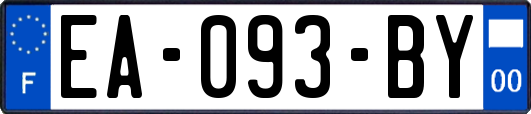 F

EA-093-BY

00